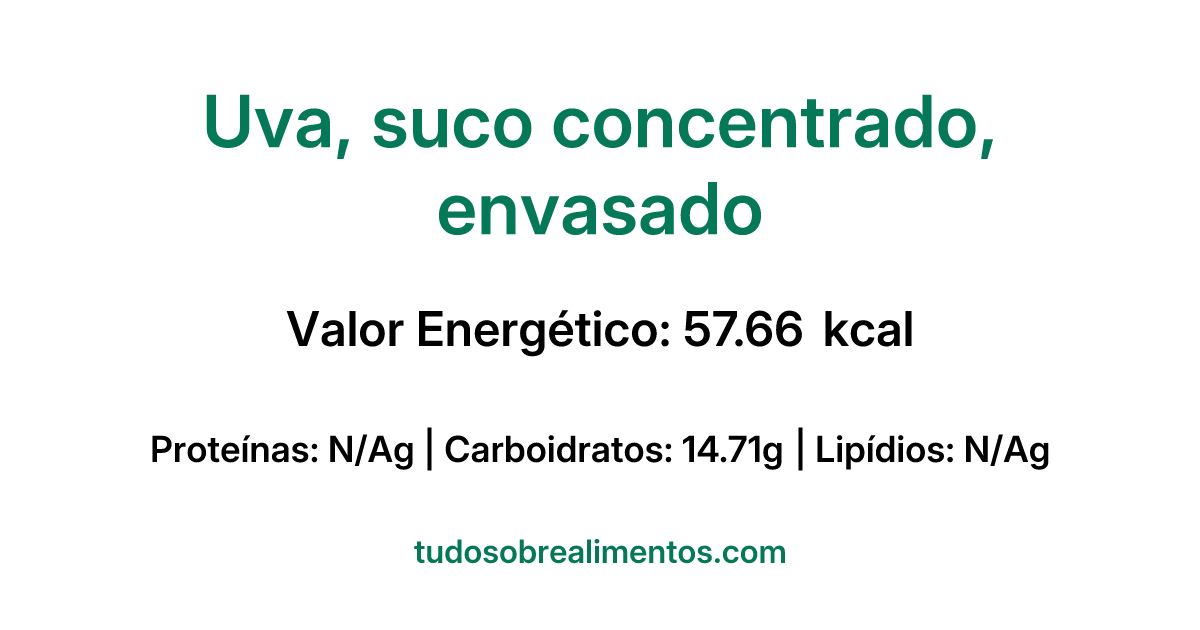 Uva, suco concentrado, envasado

Valor Energético: 57.66 kcal

Proteínas: N/Ag | Carboidratos: 14.71g | Lipídios: N/Ag

tudosobrealimentos.com